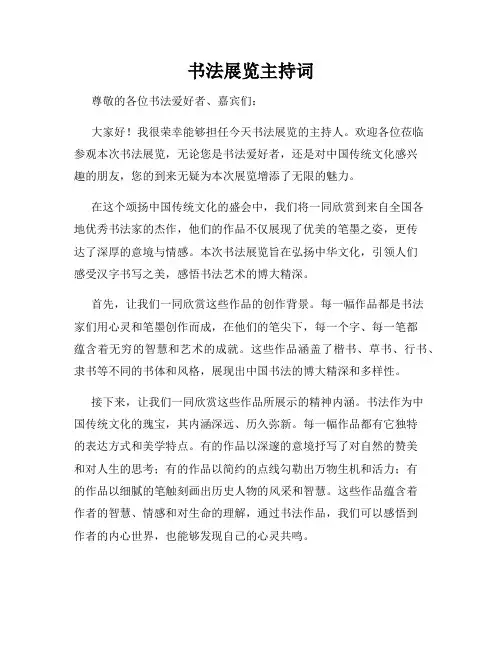 书法展览主持词

尊敬的各位书法爱好者、嘉宾们：

大家好！我很荣幸能够担任今天书法展览的主持人。欢迎各位莅临参观本次书法展览，无论您是书法爱好者，还是对中国传统文化感兴趣的朋友，您的到来无疑为本次展览增添了无限的魅力。

在这个颂扬中国传统文化的盛会中，我们将一同欣赏到来自全国各地优秀书法家的杰作，他们的作品不仅展现了优美的笔墨之姿，更传达了深厚的意境与情感。本次书法展览旨在弘扬中华文化，引领人们感受汉字书写之美，感悟书法艺术的博大精深。

首先，让我们一同欣赏这些作品的创作背景。每一幅作品都是书法家们用心灵和笔墨创作而成，在他们的笔尖下，每一个字、每一笔都蕴含着无穷的智慧和艺术的成就。这些作品涵盖了楷书、草书、行书、隶书等不同的书体和风格，展现出中国书法的博大精深和多样性。

接下来，让我们一同欣赏这些作品所展示的精神内涵。书法作为中国传统文化的瑰宝，其内涵深远、历久弥新。每一幅作品都有它独特的表达方式和美学特点。有的作品以深邃的意境抒写了对自然的赞美和对人生的思考；有的作品以简约的点线勾勒出万物生机和活力；有的作品以细腻的笔触刻画出历史人物的风采和智慧。这些作品蕴含着作者的智慧、情感和对生命的理解，通过书法作品，我们可以感悟到作者的内心世界，也能够发现自己的心灵共鸣。